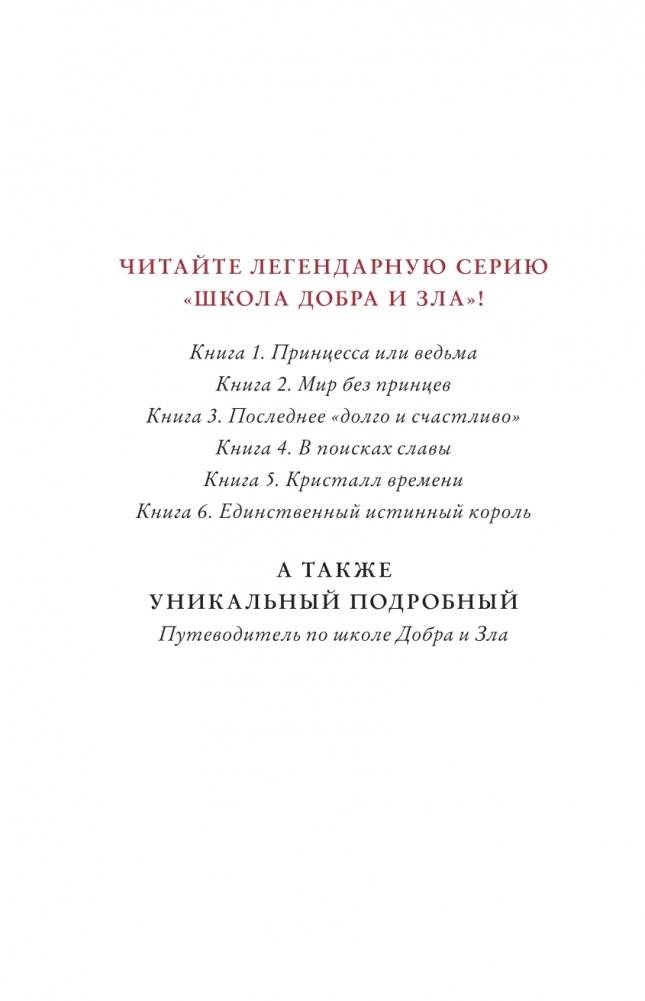 ЧИТАЙТЕ ЛЕГЕНДАРНУЮ СЕРИЮ «ШКОЛА ДОБРА И ЗЛА»!

Книга 1. Принцесса или ведьма
Книга 2. Мир без принцев
Книга 3. Последнее «долго и счастливо»
Книга 4. В поисках славы
Книга 5. Кристалл времени
Книга 6. Единственный истинный король

А ТАКЖЕ
УНИКАЛЬНЫЙ ПОДРОБНЫЙ
Путеводитель по школе Добра и Зла